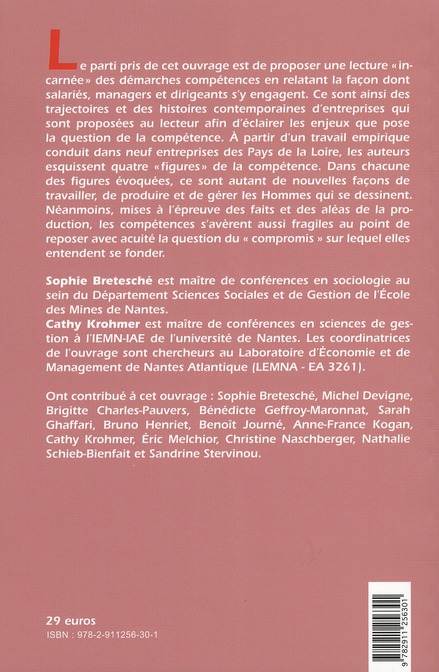 Le parti pris de cet ouvrage est de proposer une lecture « incarnée » des démarches compétences en relatant la façon dont salariés, managers et dirigeants s'y engagent. Ce sont ainsi des trajectoires et des histoires contemporaines d'entreprises qui sont proposées au lecteur afin d'éclairer les enjeux que pose la question de la compétence. À partir d'un travail empirique conduit dans neuf entreprises des Pays de la Loire, les auteurs esquissent quatre « figures » de la compétence. Dans chacune des figures évoquées, ce sont autant de nouvelles façons de travailler, de produire et de gérer les Hommes qui se dessinent. Néanmoins, mises à l'épreuve des faits et des aléas de la production, les compétences s'avèrent aussi fragiles au point de reposer avec acuité la question du « compromis » sur lequel elles entendent se fonder.

Sophie Bretesché est maître de conférences en sociologie au sein du Département Sciences Sociales et de Gestion de l'École des Mines de Nantes.
Cathy Krohmer est maître de conférences en sciences de gestion à l'IEMN-IAE de l'université de Nantes. Les coordinatrices de l'ouvrage sont chercheurs au Laboratoire d'Économie et de Management de Nantes Atlantique (LEMNA - EA 3261).

Ont contribué à cet ouvrage : Sophie Bretesché, Michel Devigne, Brigitte Charles-Pauvers, Bénédicte Geffroy-Maronnat, Sarah Ghaffari, Bruno Henriet, Benoît Journé, Anne-France Kogan, Cathy Krohmer, Éric Melchior, Christine Naschberger, Nathalie Schieb-Bienfait et Sandrine Stervinou.

29 euros
ISBN : 978-2-911256-30-1

9 782911 256301